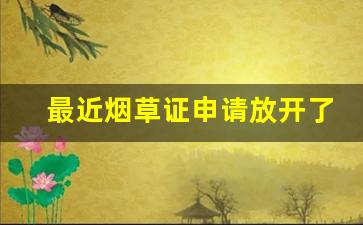 最近烟草证申请放开了